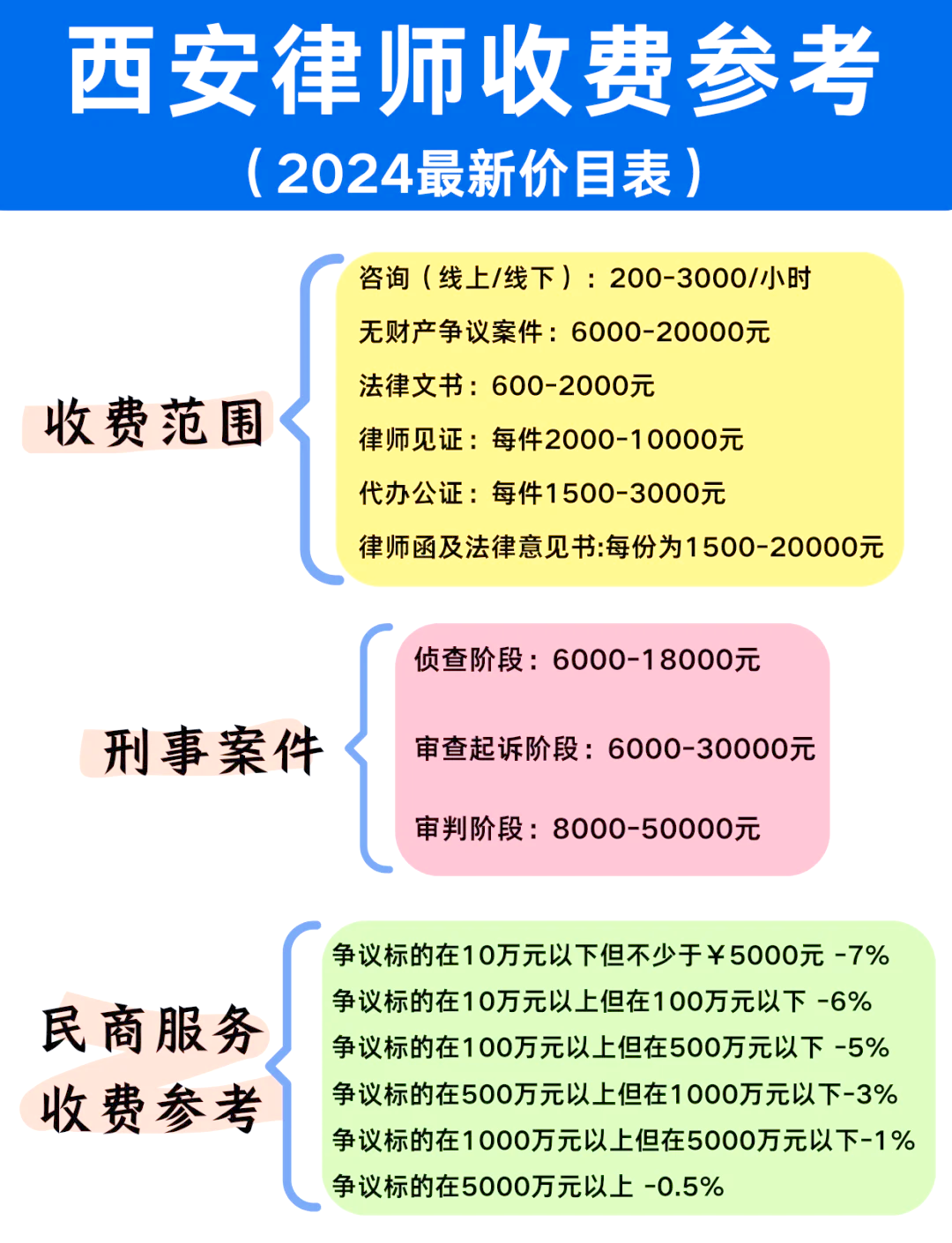 西安律师收费参考
（2024最新价目表）

收费范围

咨询（线上/线下）：200-3000/小时
无财产争议案件：6000-20000元
法律文书：600-2000元
律师见证：每件2000-10000元
代办公证：每件1500-3000元
律师函及法律意见书:每份为1500-20000元

刑事案件

侦查阶段：6000-18000元
审查起诉阶段：6000-30000元
审判阶段：8000-50000元

民商服务
收费参考

争议标的在10万元以下但不少于￥5000元 -7%
争议标的在10万元以上但在100万元以下 -6%
争议标的在100万元以上但在500万元以下 -5%
争议标的在500万元以上但在1000万元以下-3%
争议标的在1000万元以上但在5000万元以下-1%
争议标的在5000万元以上 -0.5%